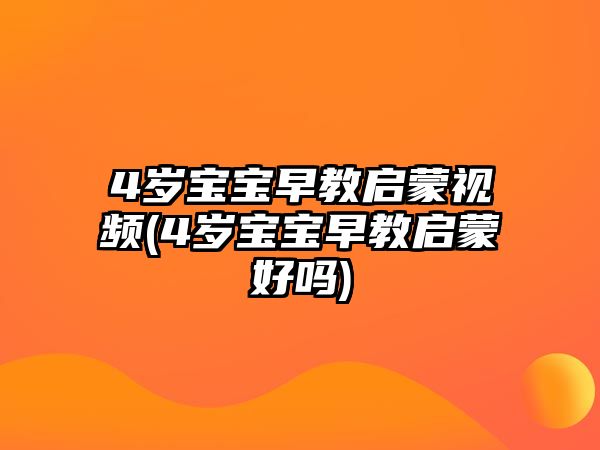 4岁宝宝早教启蒙视频(4岁宝宝早教启蒙好吗)